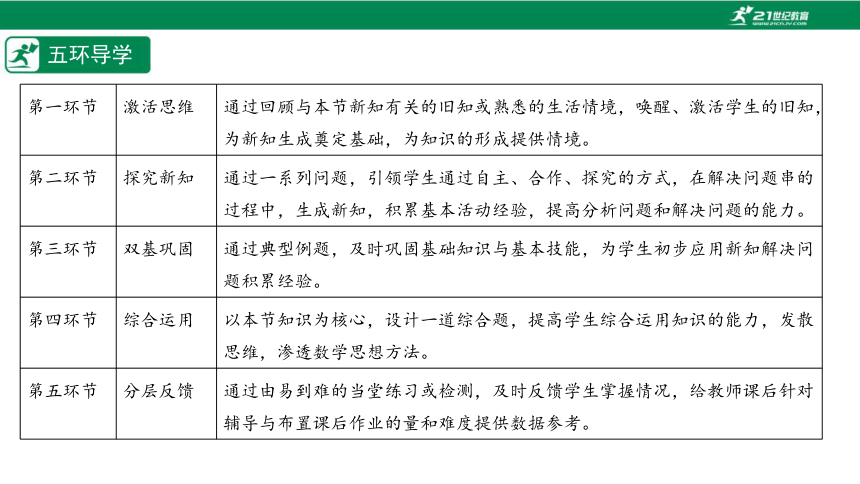 21世纪教育
www.21cnjy.com

五环导学

| 第一环节 | 激活思维 | 通过回顾与本节新知有关的旧知或熟悉的生活情境，唤醒、激活学生的旧知，为新知生成奠定基础，为知识的形成提供情境。 |
|---|---|---|
| 第二环节 | 探究新知 | 通过一系列问题，引领学生通过自主、合作、探究的方式，在解决问题串的过程中，生成新知，积累基本活动经验，提高分析问题和解决问题的能力。 |
| 第三环节 | 双基巩固 | 通过典型例题，及时巩固基础知识与基本技能，为学生初步应用新知解决问题积累经验。 |
| 第四环节 | 综合运用 | 以本节知识为核心，设计一道综合题，提高学生综合运用知识的能力，发散思维，渗透数学思想方法。 |
| 第五环节 | 分层反馈 | 通过由易到难的当堂练习或检测，及时反馈学生掌握情况，给教师课后针对辅导与布置课后作业的量和难度提供数据参考。 |